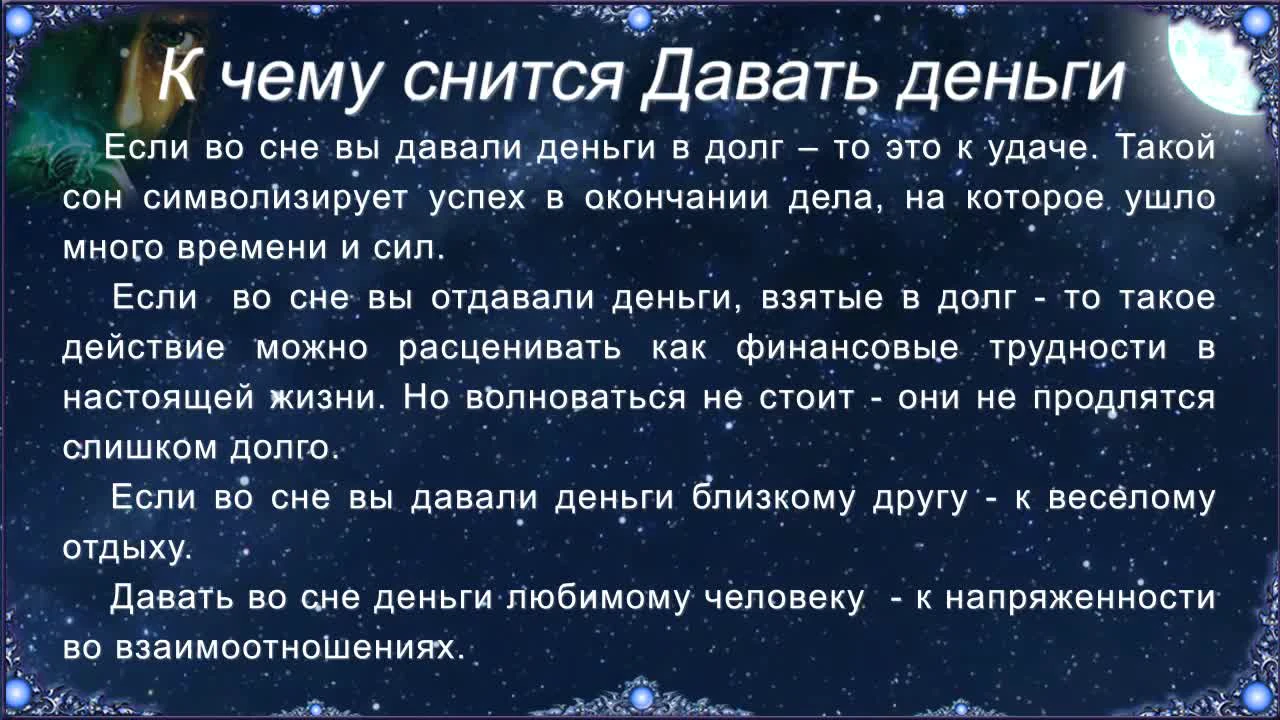 К чему снится Давать деньги

Если во сне вы давали деньги в долг – то это к удаче. Такой сон символизирует успех в окончании дела, на которое ушло много времени и сил.

Если во сне вы отдавали деньги, взятые в долг - то такое действие можно расценивать как финансовые трудности в настоящей жизни. Но волноваться не стоит - они не продлятся слишком долго.

Если во сне вы давали деньги близкому другу - к веселому отдыху.

Давать во сне деньги любимому человеку - к напряженности во взаимоотношениях.